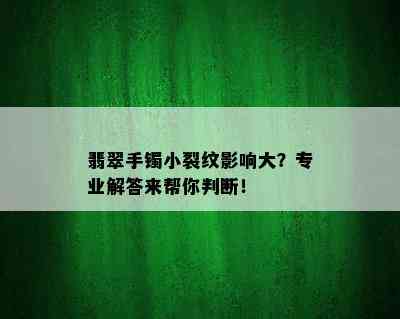 翡翠手镯小裂纹影响大？专业解答来帮你判断！